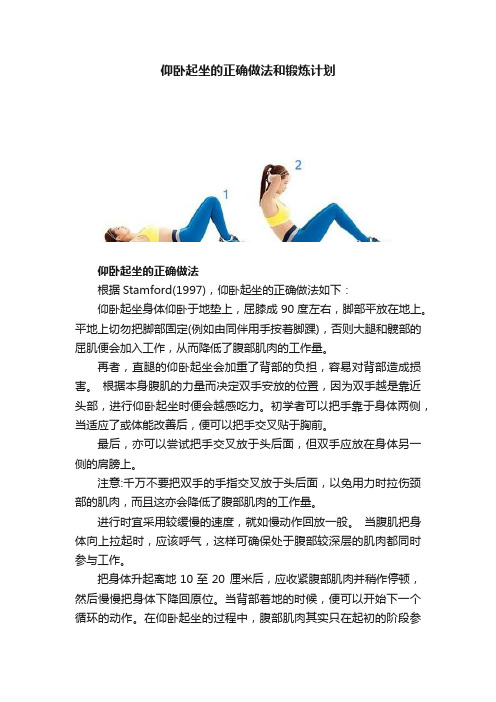 仰卧起坐的正确做法和锻炼计划

1

2

仰卧起坐的正确做法

根据 Stamford(1997)，仰卧起坐的正确做法如下：

仰卧起坐身体仰卧于地垫上，屈膝成 90 度左右，脚部平放在地上。平地上切勿把脚部固定(例如由同伴用手按着脚踝)，否则大腿和髋部的屈肌便会加入工作，从而降低了腹部肌肉的工作量。

再者，直腿的仰卧起坐会加重了背部的负担，容易对背部造成损害。 根据本身腹肌的力量而决定双手安放的位置，因为双手越是靠近头部，进行仰卧起坐时便会越感吃力。初学者可以把手靠于身体两侧，当适应了或体能改善后，便可以把手交叉贴于胸前。

最后，亦可以尝试把手交叉放于头后面，但双手应放在身体另一侧的肩膀上。

注意:千万不要把双手的手指交叉放于头后面，以免用力时拉伤颈部的肌肉，而且这亦会降低了腹部肌肉的工作量。

进行时宜采用较缓慢的速度，就如慢动作回放一般。 当腹肌把身体向上拉起时，应该呼气，这样可确保处于腹部较深层的肌肉都同时参与工作。

把身体升起离地 10 至 20 厘米后，应收紧腹部肌肉并稍作停顿，然后慢慢把身体下降回原位。当背部着地的时候，便可以开始下一个循环的动作。在仰卧起坐的过程中，腹部肌肉其实只在起初的阶段参